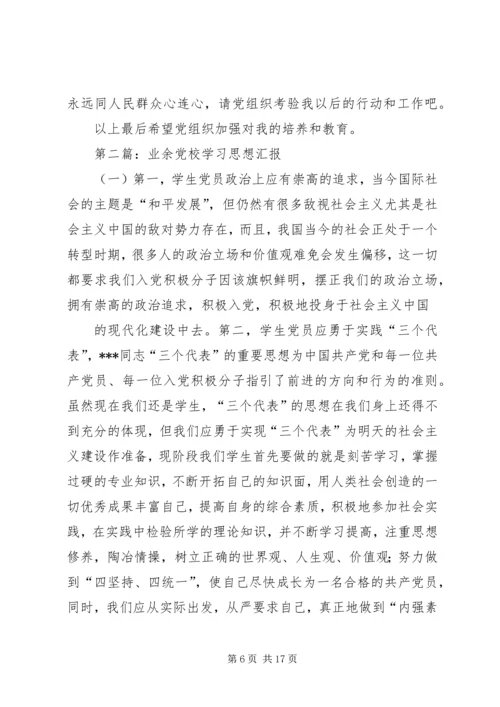 永远同人民群众心连心，请党组织考验我以后的行动和工作吧。

以上最后希望党组织加强对我的培养和教育。

第二篇：业余党校学习思想汇报

（一）第一，学生党员政治上应有崇高的追求，当今国际社会的主题是“和平发展”，但仍然有很多敌视社会主义尤其是社会主义中国的敌对势力存在，而且，我国当今的社会正处于一个转型时期，很多人的政治立场和价值观难免会发生偏移，这一切都要求我们入党积极分子因该旗帜鲜明，摆正我们的政治立场，拥有崇高的政治追求，积极入党，积极地投身于社会主义中国

的现代化建设中去。第二，学生党员应勇于实践“三个代表”，***同志“三个代表”的重要思想为中国共产党和每一位共产党员、每一位入党积极分子指引了前进的方向和行为的准则。虽然现在我们还是学生，“三个代表”的思想在我们身上还得不到充分的体现，但我们应勇于实现“三个代表”为明天的社会主义建设作准备，现阶段我们学生首先要做的就是刻苦学习，掌握过硬的专业知识，不断开拓自己的知识面，用人类社会创造的一切优秀成果丰富自己，提高自身的综合素质，积极地参加社会实践，在实践中检验所学的理论知识，并不断学习提高，注重思想修养，陶冶情操，树立正确的世界观、人生观、价值观;努力做到“四坚持、四统一”，使自己尽快成长为一名合格的共产党员，同时，我们应从实际出发，从严要求自己，真正地做到“内强素

第 6 页 共 17 页